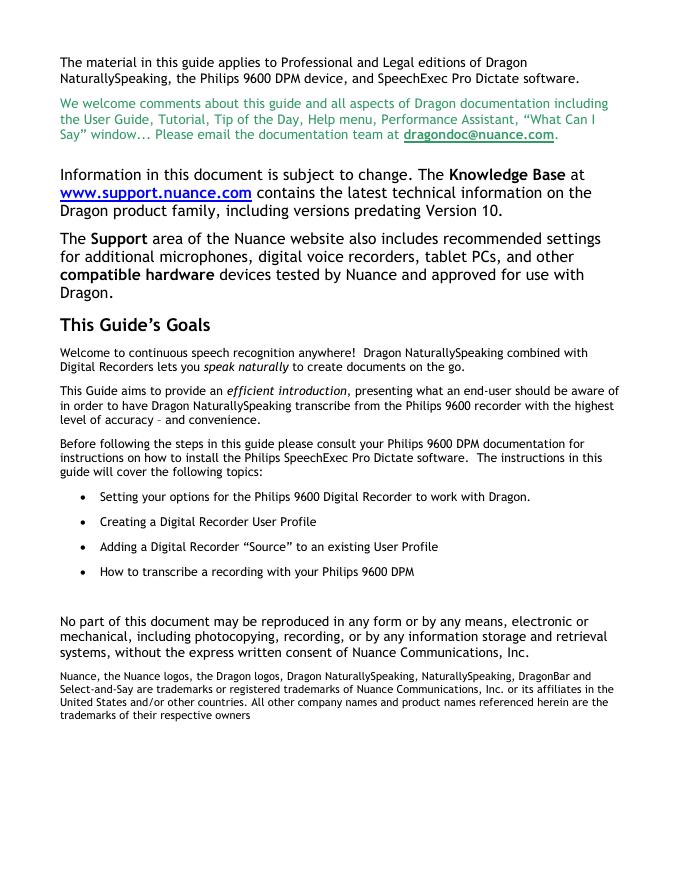 The material in this guide applies to Professional and Legal editions of Dragon NaturallySpeaking, the Philips 9600 DPM device, and SpeechExec Pro Dictate software.

We welcome comments about this guide and all aspects of Dragon documentation including the User Guide, Tutorial, Tip of the Day, Help menu, Performance Assistant, “What Can I Say” window... Please email the documentation team at dragondoc@nuance.com.

Information in this document is subject to change. The Knowledge Base at www.support.nuance.com contains the latest technical information on the Dragon product family, including versions predating Version 10.

The Support area of the Nuance website also includes recommended settings for additional microphones, digital voice recorders, tablet PCs, and other compatible hardware devices tested by Nuance and approved for use with Dragon.

This Guide’s Goals

Welcome to continuous speech recognition anywhere! Dragon NaturallySpeaking combined with Digital Recorders lets you speak naturally to create documents on the go.

This Guide aims to provide an efficient introduction, presenting what an end-user should be aware of in order to have Dragon NaturallySpeaking transcribe from the Philips 9600 recorder with the highest level of accuracy – and convenience.

Before following the steps in this guide please consult your Philips 9600 DPM documentation for instructions on how to install the Philips SpeechExec Pro Dictate software. The instructions in this guide will cover the following topics:

• Setting your options for the Philips 9600 Digital Recorder to work with Dragon.

• Creating a Digital Recorder User Profile

• Adding a Digital Recorder “Source” to an existing User Profile

• How to transcribe a recording with your Philips 9600 DPM

No part of this document may be reproduced in any form or by any means, electronic or mechanical, including photocopying, recording, or by any information storage and retrieval systems, without the express written consent of Nuance Communications, Inc.

Nuance, the Nuance logos, the Dragon logos, Dragon NaturallySpeaking, NaturallySpeaking, DragonBar and Select-and-Say are trademarks or registered trademarks of Nuance Communications, Inc. or its affiliates in the United States and/or other countries. All other company names and product names referenced herein are the trademarks of their respective owners